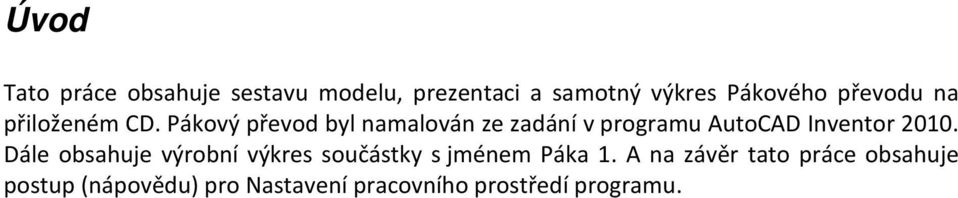 Úvod

Tato práce obsahuje sestavu modelu, prezentaci a samotný výkres Pákového převodu na přiloženém CD. Pákový převod byl namalován ze zadání v programu AutoCAD Inventor 2010. Dále obsahuje výrobní výkres součástky s jménem Páka 1. A na závěr tato práce obsahuje postup (nápovědu) pro Nastavení pracovního prostředí programu.